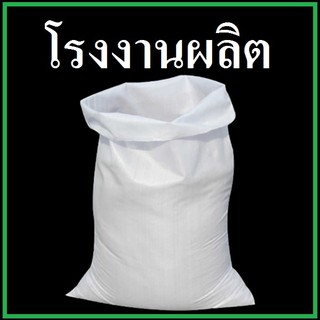 โรงงานผลิต